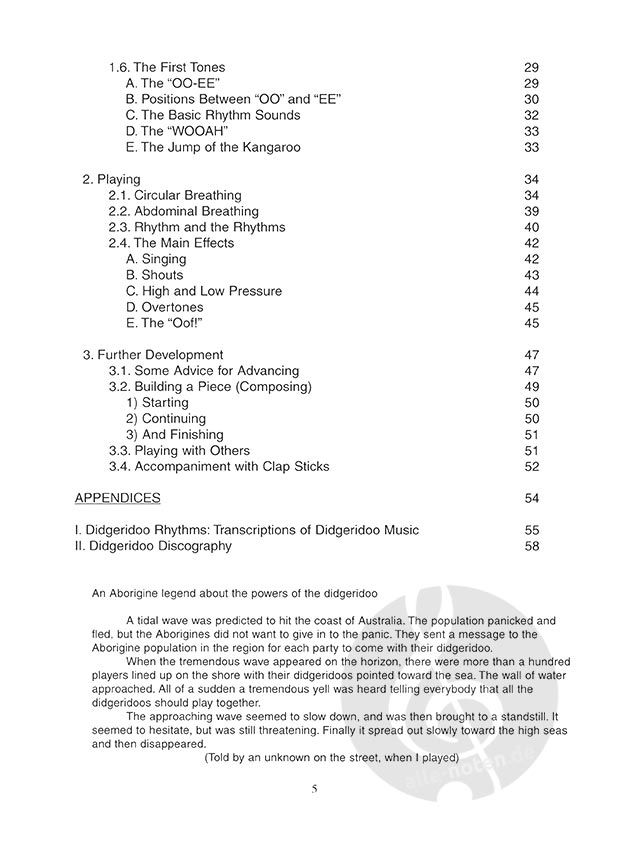 1.6. The First Tones 29
A. The "OO-EE" 29
B. Positions Between "OO" and "EE" 30
C. The Basic Rhythm Sounds 32
D. The "WOOAH" 33
E. The Jump of the Kangaroo 33

2. Playing 34
2.1. Circular Breathing 34
2.2. Abdominal Breathing 39
2.3. Rhythm and the Rhythms 40
2.4. The Main Effects 42
A. Singing 42
B. Shouts 43
C. High and Low Pressure 44
D. Overtones 45
E. The "Oof!" 45

3. Further Development 47
3.1. Some Advice for Advancing 47
3.2. Building a Piece (Composing) 49
1) Starting 50
2) Continuing 50
3) And Finishing 51
3.3. Playing with Others 51
3.4. Accompaniment with Clap Sticks 52

APPENDICES 54

I. Didgeridoo Rhythms: Transcriptions of Didgeridoo Music 55
II. Didgeridoo Discography 58

An Aborigine legend about the powers of the didgeridoo

A tidal wave was predicted to hit the coast of Australia. The population panicked and fled, but the Aborigines did not want to give in to the panic. They sent a message to the Aborigine population in the region for each party to come with their didgeridoo.

When the tremendous wave appeared on the horizon, there were more than a hundred players lined up on the shore with their didgeridoos pointed toward the sea. The wall of water approached. All of a sudden a tremendous yell was heard telling everybody that all the didgeridoos should play together.

The approaching wave seemed to slow down, and was then brought to a standstill. It seemed to hesitate, but was still threatening. Finally it spread out slowly toward the high seas and then disappeared.

(Told by an unknown on the street, when I played)

5

allenoten.de